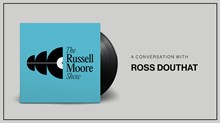 The Russell Moore Show

A CONVERSATION WITH

ROSS DOUTHAT